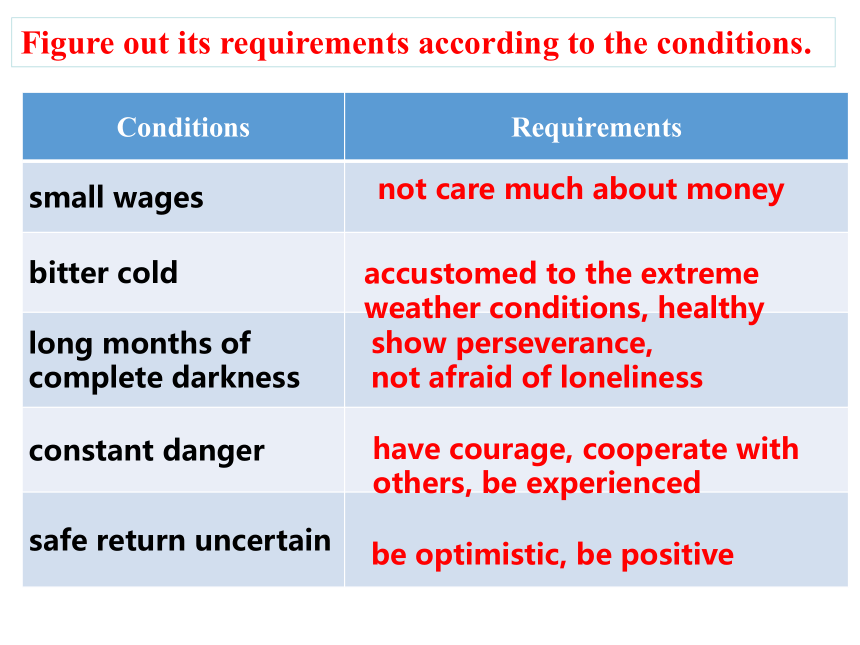 Figure out its requirements according to the conditions.

| Conditions | Requirements |
|---|---|
| small wages | not care much about money |
| bitter cold | accustomed to the extreme weather conditions, healthy |
| long months of complete darkness | show perseverance, not afraid of loneliness |
| constant danger | have courage, cooperate with others, be experienced |
| safe return uncertain | be optimistic, be positive |